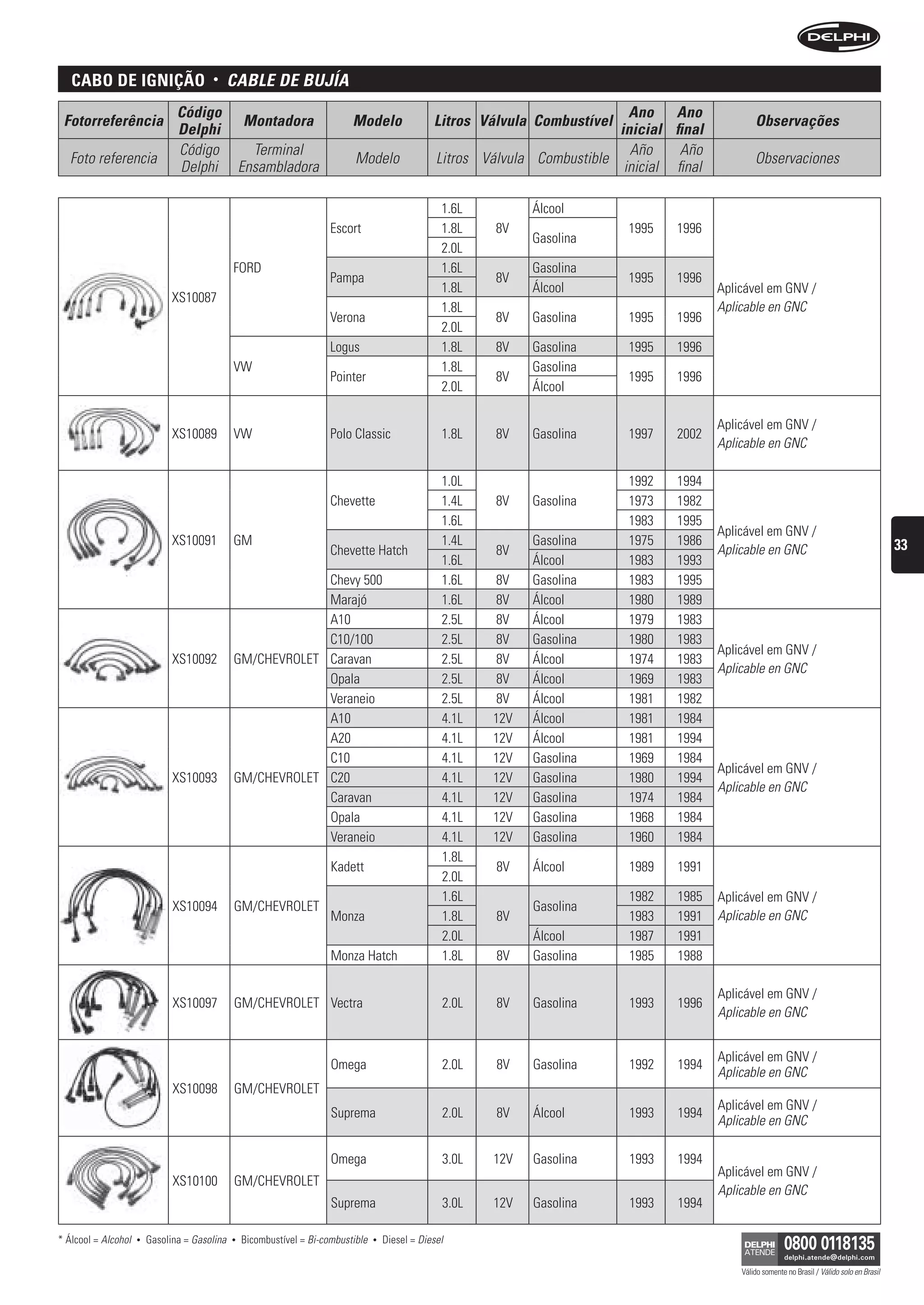 DELPHI

CABO DE IGNIÇÃO • CABLE DE BUJÍA

| Fotorreferência | Código Delphi | Montadora | Modelo | Litros | Válvula | Combustível | Ano inicial | Ano final | Observações |
|---|---|---|---|---|---|---|---|---|---|
| Foto referencia | Código Delphi | Terminal Ensambladora | Modelo | Litros | Válvula | Combustible | Año inicial | Año final | Observaciones |

| | | | | | | | | | |
|---|---|---|---|---|---|---|---|---|---|
| | XS10087 | FORD | Escort | 1.6L | 8V | Álcool | 1995 | 1996 | Aplicável em GNV / Aplicable en GNC |
| | | | | 1.8L | | Gasolina | | | |
| | | | | 2.0L | | | | | |
| | | | Pampa | 1.6L | 8V | Gasolina | 1995 | 1996 | |
| | | | | 1.8L | | Álcool | | | |
| | | | Verona | 1.8L | 8V | Gasolina | 1995 | 1996 | |
| | | | | 2.0L | | | | | |
| | | VW | Logus | 1.8L | 8V | Gasolina | 1995 | 1996 | |
| | | | Pointer | 1.8L | 8V | Gasolina | 1995 | 1996 | |
| | | | | 2.0L | | Álcool | | | |
| | XS10089 | VW | Polo Classic | 1.8L | 8V | Gasolina | 1997 | 2002 | Aplicável em GNV / Aplicable en GNC |
| | XS10091 | GM | Chevette | 1.0L | 8V | Gasolina | 1992 | 1994 | Aplicável em GNV / Aplicable en GNC |
| | | | | 1.4L | | | 1973 | 1982 | |
| | | | | 1.6L | | | 1983 | 1995 | |
| | | | Chevette Hatch | 1.4L | 8V | Gasolina | 1975 | 1986 | |
| | | | | 1.6L | | Álcool | 1983 | 1993 | |
| | | | Chevy 500 | 1.6L | 8V | Gasolina | 1983 | 1995 | |
| | | | Marajó | 1.6L | 8V | Álcool | 1980 | 1989 | |
| | XS10092 | GM/CHEVROLET | A10 | 2.5L | 8V | Álcool | 1979 | 1983 | Aplicável em GNV / Aplicable en GNC |
| | | | C10/100 | 2.5L | 8V | Gasolina | 1980 | 1983 | |
| | | | Caravan | 2.5L | 8V | Álcool | 1974 | 1983 | |
| | | | Opala | 2.5L | 8V | Álcool | 1969 | 1983 | |
| | | | Veraneio | 2.5L | 8V | Álcool | 1981 | 1982 | |
| | XS10093 | GM/CHEVROLET | A10 | 4.1L | 12V | Álcool | 1981 | 1984 | Aplicável em GNV / Aplicable en GNC |
| | | | A20 | 4.1L | 12V | Álcool | 1981 | 1994 | |
| | | | C10 | 4.1L | 12V | Gasolina | 1969 | 1984 | |
| | | | C20 | 4.1L | 12V | Gasolina | 1980 | 1994 | |
| | | | Caravan | 4.1L | 12V | Gasolina | 1974 | 1984 | |
| | | | Opala | 4.1L | 12V | Gasolina | 1968 | 1984 | |
| | | | Veraneio | 4.1L | 12V | Gasolina | 1960 | 1984 | |
| | XS10094 | GM/CHEVROLET | Kadett | 1.8L | 8V | Álcool | 1989 | 1991 | Aplicável em GNV / Aplicable en GNC |
| | | | | 2.0L | | | | | |
| | | | Monza | 1.6L | 8V | Gasolina | 1982 | 1985 | |
| | | | | 1.8L | | | 1983 | 1991 | |
| | | | | 2.0L | | Álcool | 1987 | 1991 | |
| | | | Monza Hatch | 1.8L | 8V | Gasolina | 1985 | 1988 | |
| | XS10097 | GM/CHEVROLET | Vectra | 2.0L | 8V | Gasolina | 1993 | 1996 | Aplicável em GNV / Aplicable en GNC |
| | XS10098 | GM/CHEVROLET | Omega | 2.0L | 8V | Gasolina | 1992 | 1994 | Aplicável em GNV / Aplicable en GNC |
| | | | Suprema | 2.0L | 8V | Álcool | 1993 | 1994 | Aplicável em GNV / Aplicable en GNC |
| | XS10100 | GM/CHEVROLET | Omega | 3.0L | 12V | Gasolina | 1993 | 1994 | Aplicável em GNV / Aplicable en GNC |
| | | | Suprema | 3.0L | 12V | Gasolina | 1993 | 1994 | |

33

* Álcool = Alcohol • Gasolina = Gasolina • Bicombustível = Bi-combustible • Diesel = Diesel

DELPHI ATENDE 0800 0118135 delphi.atende@delphi.com
Válido somente no Brasil / Válido solo en Brasil